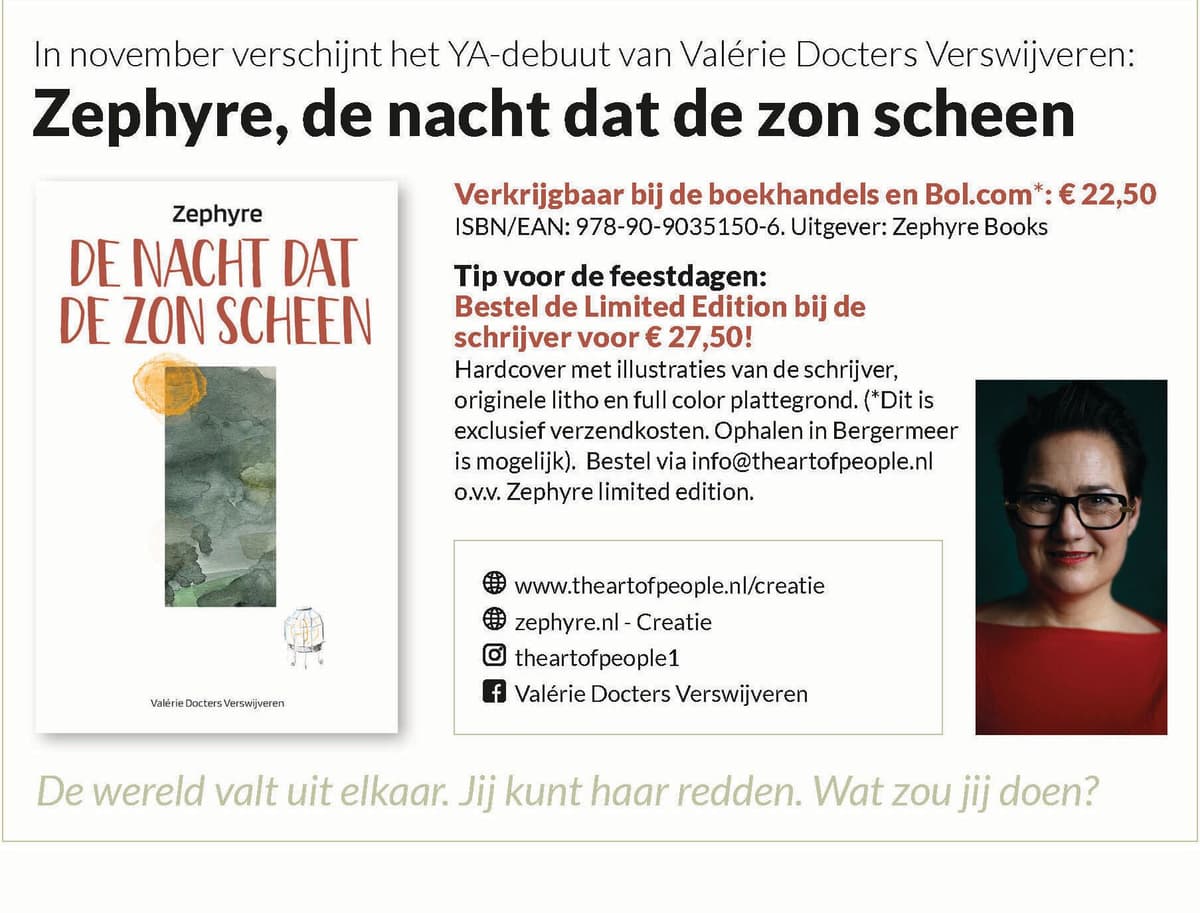 In november verschijnt het YA-debuut van Valérie Docters Verswijveren:

Zephyre, de nacht dat de zon scheen

Zephyre

DE NACHT DAT DE ZON SCHEEN

Valérie Docters Verswijveren

Verkrijgbaar bij de boekhandels en Bol.com*: € 22,50

ISBN/EAN: 978-90-9035150-6. Uitgever: Zephyre Books

Tip voor de feestdagen:

Bestel de Limited Edition bij de schrijver voor € 27,50!

Hardcover met illustraties van de schrijver, originele litho en full color plattegrond. (*Dit is exclusief verzendkosten. Ophalen in Bergermeer is mogelijk). Bestel via info@theartofpeople.nl o.v.v. Zephyre limited edition.

www.theartofpeople.nl/creatie
zephyre.nl - Creatie
theartofpeople1
Valérie Docters Verswijveren

De wereld valt uit elkaar. Jij kunt haar redden. Wat zou jij doen?